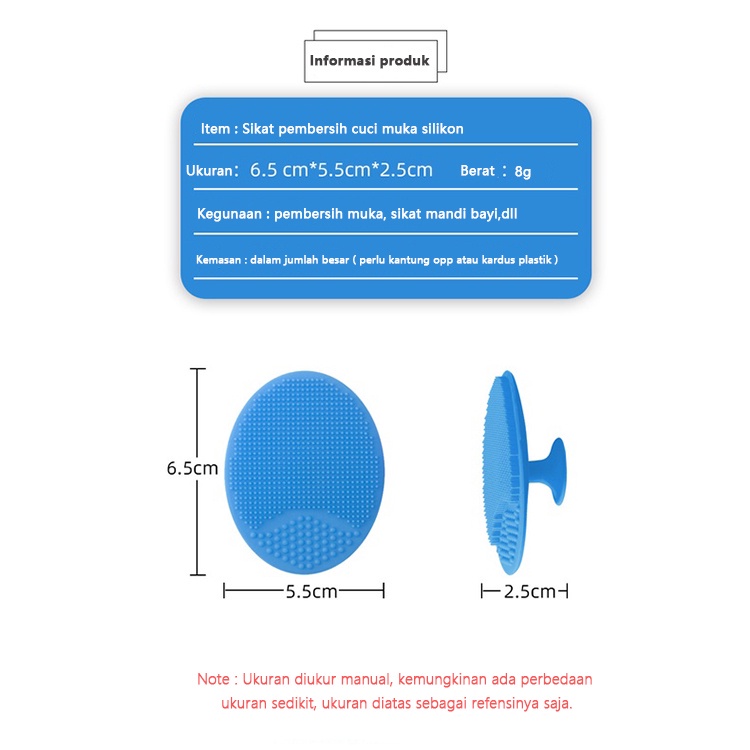 Informasi produk

Item : Sikat pembersih cuci muka silikon

Ukuran: 6.5 cm*5.5cm*2.5cm Berat : 8g

Kegunaan : pembersih muka, sikat mandi bayi,dll

Kemasan : dalam jumlah besar ( perlu kantung opp atau kardus plastik )

6.5cm

5.5cm

2.5cm

Note : Ukuran diukur manual, kemungkinan ada perbedaan ukuran sedikit, ukuran diatas sebagai refensinya saja.